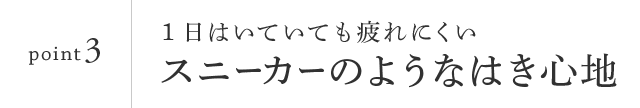 point 3

１日はいていても疲れにくい
スニーカーのようなはき心地